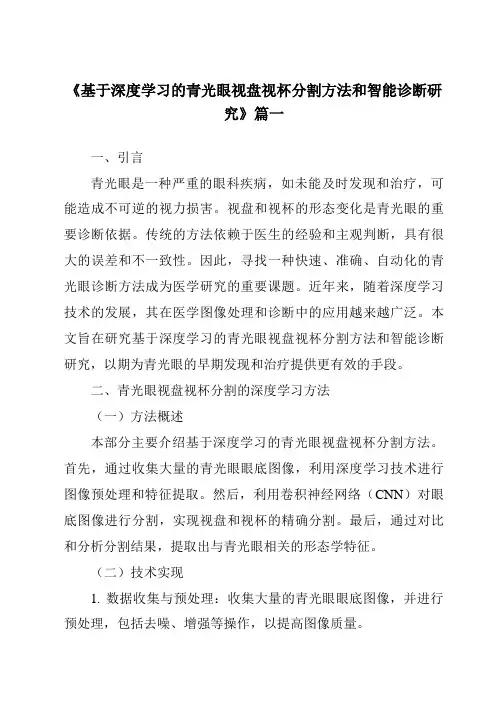 《基于深度学习的青光眼视盘视杯分割方法和智能诊断研究》篇一

一、引言

青光眼是一种严重的眼科疾病，如未能及时发现和治疗，可能造成不可逆的视力损害。视盘和视杯的形态变化是青光眼的重要诊断依据。传统的方法依赖于医生的经验和主观判断，具有很大的误差和不一致性。因此，寻找一种快速、准确、自动化的青光眼诊断方法成为医学研究的重要课题。近年来，随着深度学习技术的发展，其在医学图像处理和诊断中的应用越来越广泛。本文旨在研究基于深度学习的青光眼视盘视杯分割方法和智能诊断研究，以期为青光眼的早期发现和治疗提供更有效的手段。

二、青光眼视盘视杯分割的深度学习方法

（一）方法概述

本部分主要介绍基于深度学习的青光眼视盘视杯分割方法。首先，通过收集大量的青光眼眼底图像，利用深度学习技术进行图像预处理和特征提取。然后，利用卷积神经网络（CNN）对眼底图像进行分割，实现视盘和视杯的精确分割。最后，通过对比和分析分割结果，提取出与青光眼相关的形态学特征。

（二）技术实现

1. 数据收集与预处理：收集大量的青光眼眼底图像，并进行预处理，包括去噪、增强等操作，以提高图像质量。